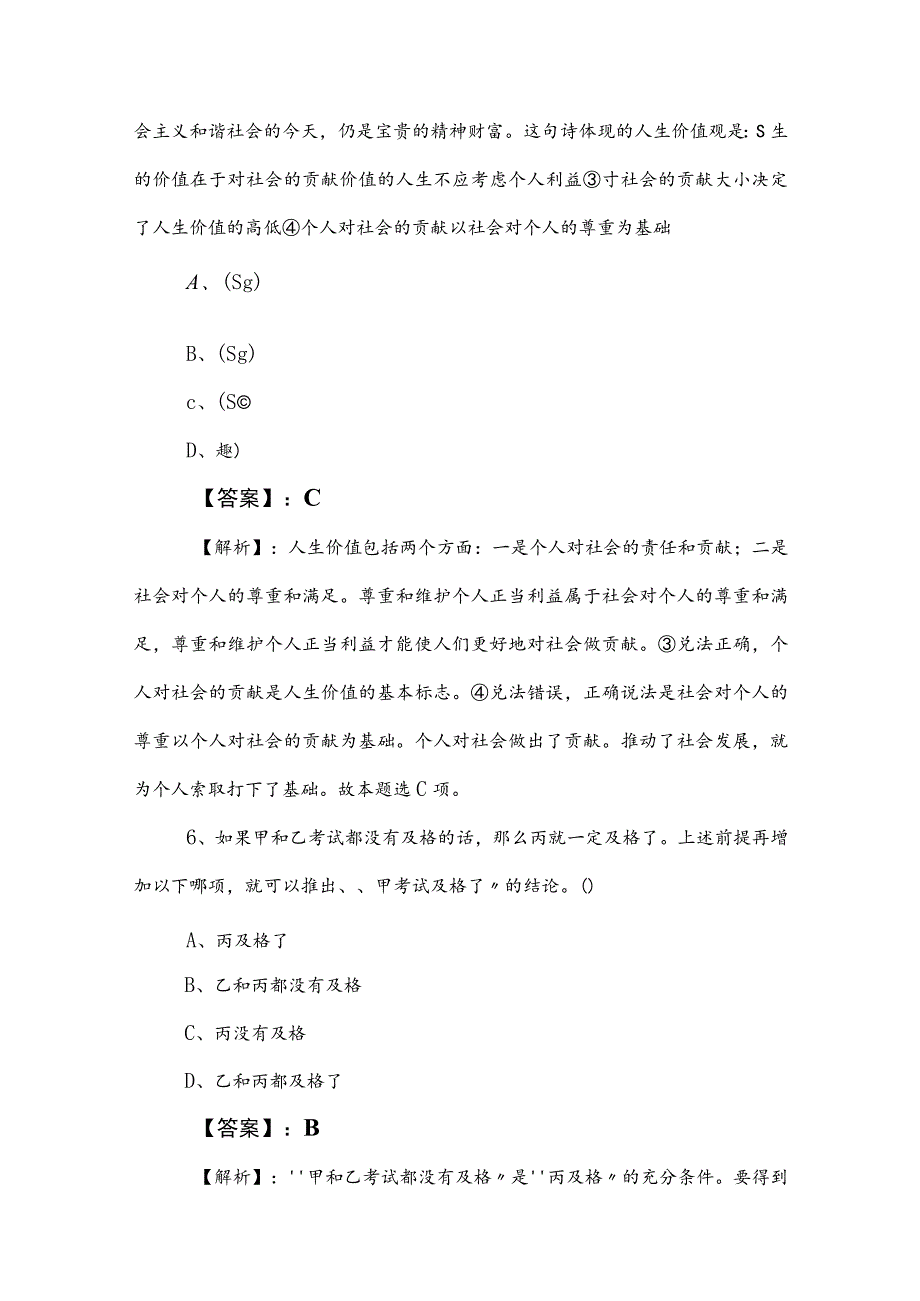 会主义和谐社会的今天，仍是宝贵的精神财富。这句诗体现的人生价值观是：S生的价值在于对社会的贡献价值的人生不应考虑个人利益③寸社会的贡献大小决定了人生价值的高低④个人对社会的贡献以社会对个人的尊重为基础

A、(Sg)

B、(Sg)

c、(S©

D、趣)

【答案】：C

【解析】：人生价值包括两个方面：一是个人对社会的责任和贡献；二是社会对个人的尊重和满足。尊重和维护个人正当利益属于社会对个人的尊重和满足，尊重和维护个人正当利益才能使人们更好地对社会做贡献。③兑法正确，个人对社会的贡献是人生价值的基本标志。④兑法错误，正确说法是社会对个人的尊重以个人对社会的贡献为基础。个人对社会做出了贡献。推动了社会发展，就为个人索取打下了基础。故本题选C项。

6、如果甲和乙考试都没有及格的话，那么丙就一定及格了。上述前提再增加以下哪项，就可以推出、、甲考试及格了〃的结论。()

A、丙及格了

B、乙和丙都没有及格

C、丙没有及格

D、乙和丙都及格了

【答案】：B

【解析】：''甲和乙考试都没有及格〃是''丙及格〃的充分条件。要得到